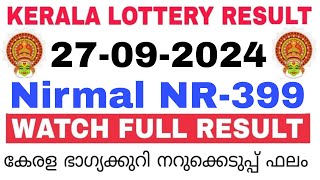 KERALA LOTTERY RESULT

27-09-2024

Nirmal NR-399

WATCH FULL RESULT

കേരള ഭാഗ്യക്കുറി നറുക്കെടുപ്പ് ഫലം